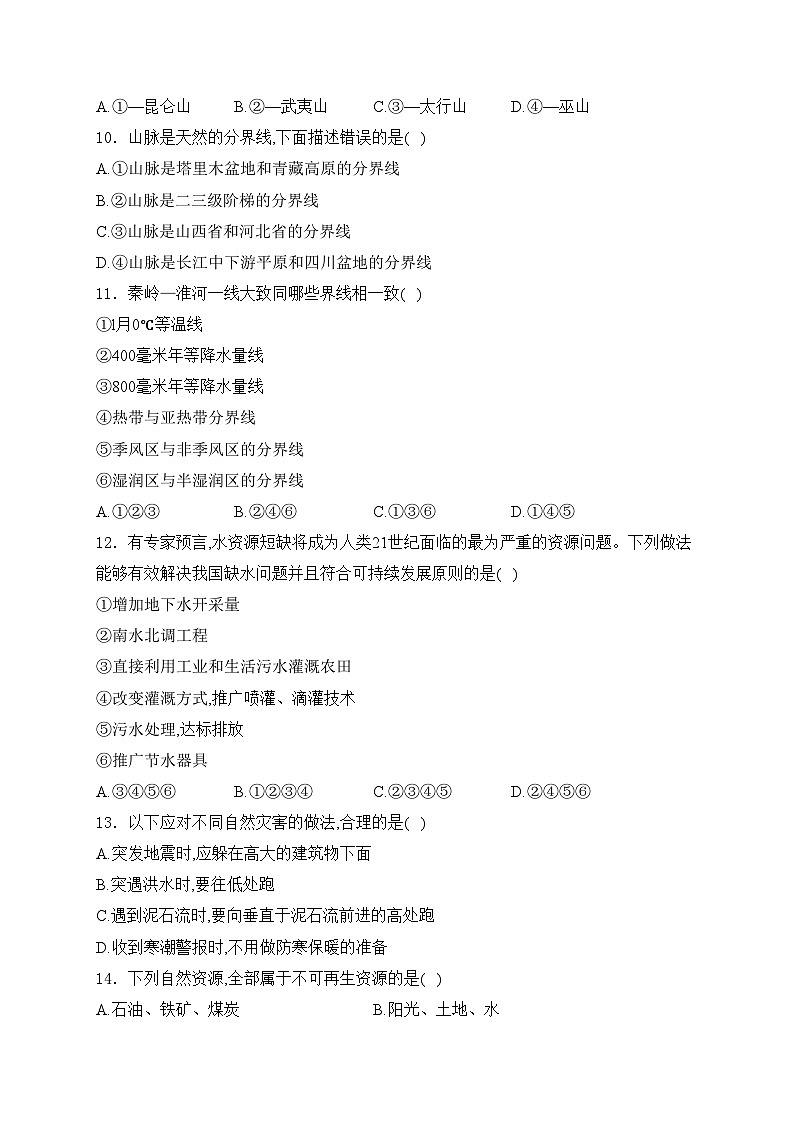 A.①—昆仑山　　B.②—武夷山　　C.③—太行山　　D.④—巫山

10．山脉是天然的分界线,下面描述错误的是( )

A.①山脉是塔里木盆地和青藏高原的分界线

B.②山脉是二三级阶梯的分界线

C.③山脉是山西省和河北省的分界线

D.④山脉是长江中下游平原和四川盆地的分界线

11．秦岭—淮河一线大致同哪些界线相一致( )

①1月0℃等温线

②400毫米年等降水量线

③800毫米年等降水量线

④热带与亚热带分界线

⑤季风区与非季风区的分界线

⑥湿润区与半湿润区的分界线

A.①②③　　B.②④⑥　　C.①③⑥　　D.①④⑤

12．有专家预言,水资源短缺将成为人类21世纪面临的最为严重的资源问题。下列做法能够有效解决我国缺水问题并且符合可持续发展原则的是( )

①增加地下水开采量

②南水北调工程

③直接利用工业和生活污水灌溉农田

④改变灌溉方式,推广喷灌、滴灌技术

⑤污水处理,达标排放

⑥推广节水器具

A.③④⑤⑥　　B.①②③④　　C.②③④⑤　　D.②④⑤⑥

13．以下应对不同自然灾害的做法,合理的是( )

A.突发地震时,应躲在高大的建筑物下面

B.突遇洪水时,要往低处跑

C.遇到泥石流时,要向垂直于泥石流前进的高处跑

D.收到寒潮警报时,不用做防寒保暖的准备

14．下列自然资源,全部属于不可再生资源的是( )

A.石油、铁矿、煤炭　　B.阳光、土地、水